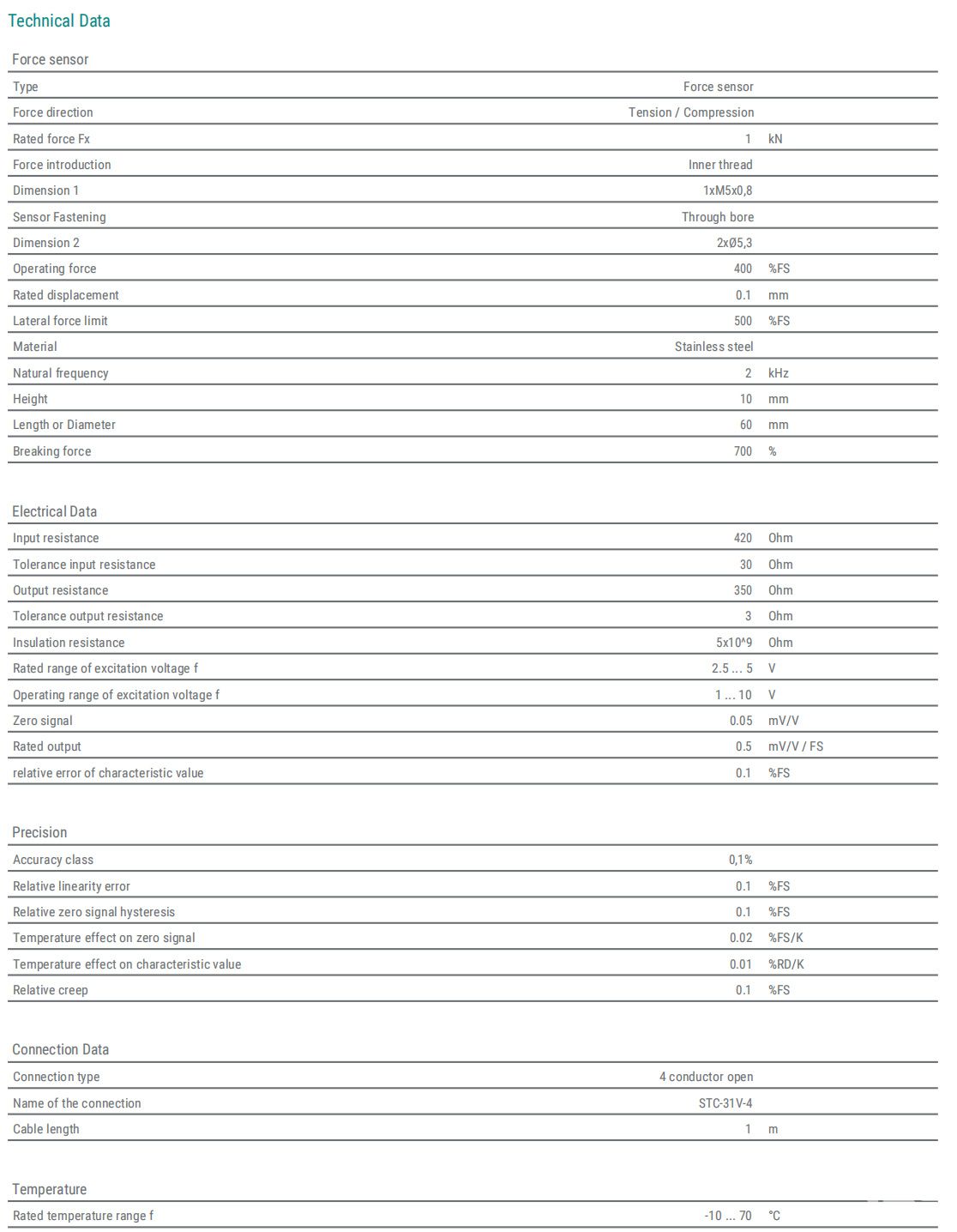 Technical Data

Force sensor

| | | |
|---|---|---|
| Type | Force sensor | |
| Force direction | Tension / Compression | |
| Rated force Fx | 1 | kN |
| Force introduction | Inner thread | |
| Dimension 1 | 1xM5x0,8 | |
| Sensor Fastening | Through bore | |
| Dimension 2 | 2xØ5,3 | |
| Operating force | 400 | %FS |
| Rated displacement | 0.1 | mm |
| Lateral force limit | 500 | %FS |
| Material | Stainless steel | |
| Natural frequency | 2 | kHz |
| Height | 10 | mm |
| Length or Diameter | 60 | mm |
| Breaking force | 700 | % |

Electrical Data

| | | |
|---|---|---|
| Input resistance | 420 | Ohm |
| Tolerance input resistance | 30 | Ohm |
| Output resistance | 350 | Ohm |
| Tolerance output resistance | 3 | Ohm |
| Insulation resistance | 5x10^9 | Ohm |
| Rated range of excitation voltage f | 2.5 ... 5 | V |
| Operating range of excitation voltage f | 1 ... 10 | V |
| Zero signal | 0.05 | mV/V |
| Rated output | 0.5 | mV/V / FS |
| relative error of characteristic value | 0.1 | %FS |

Precision

| | | |
|---|---|---|
| Accuracy class | 0,1% | |
| Relative linearity error | 0.1 | %FS |
| Relative zero signal hysteresis | 0.1 | %FS |
| Temperature effect on zero signal | 0.02 | %FS/K |
| Temperature effect on characteristic value | 0.01 | %RD/K |
| Relative creep | 0.1 | %FS |

Connection Data

| | | |
|---|---|---|
| Connection type | 4 conductor open | |
| Name of the connection | STC-31V-4 | |
| Cable length | 1 | m |

Temperature

| | | |
|---|---|---|
| Rated temperature range f | -10 ... 70 | °C |